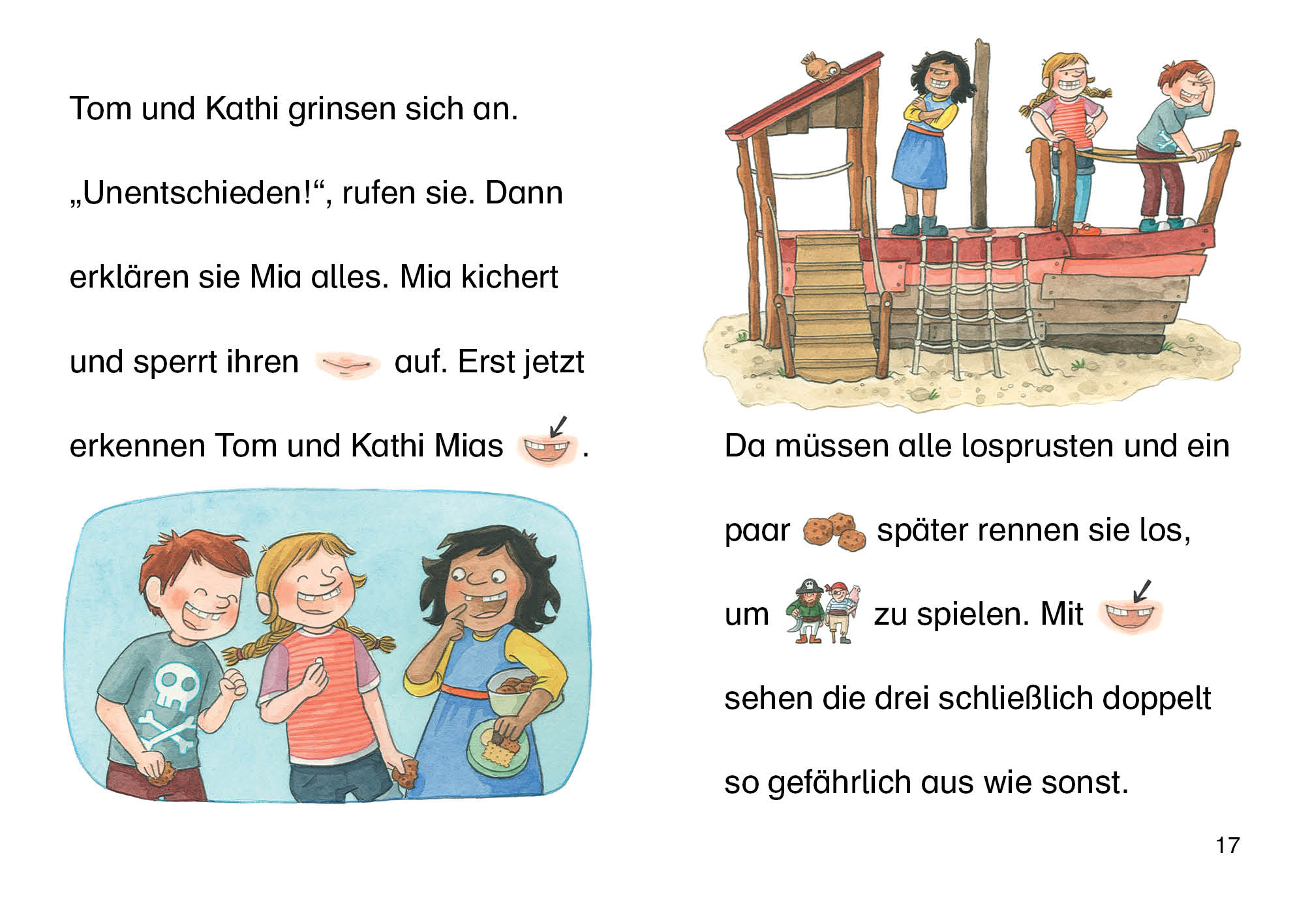 Tom und Kathi grinsen sich an. „Unentschieden!“, rufen sie. Dann erklären sie Mia alles. Mia kichert und sperrt ihren auf. Erst jetzt erkennen Tom und Kathi Mias .

Da müssen alle losprusten und ein paar später rennen sie los, um zu spielen. Mit sehen die drei schließlich doppelt so gefährlich aus wie sonst.

17